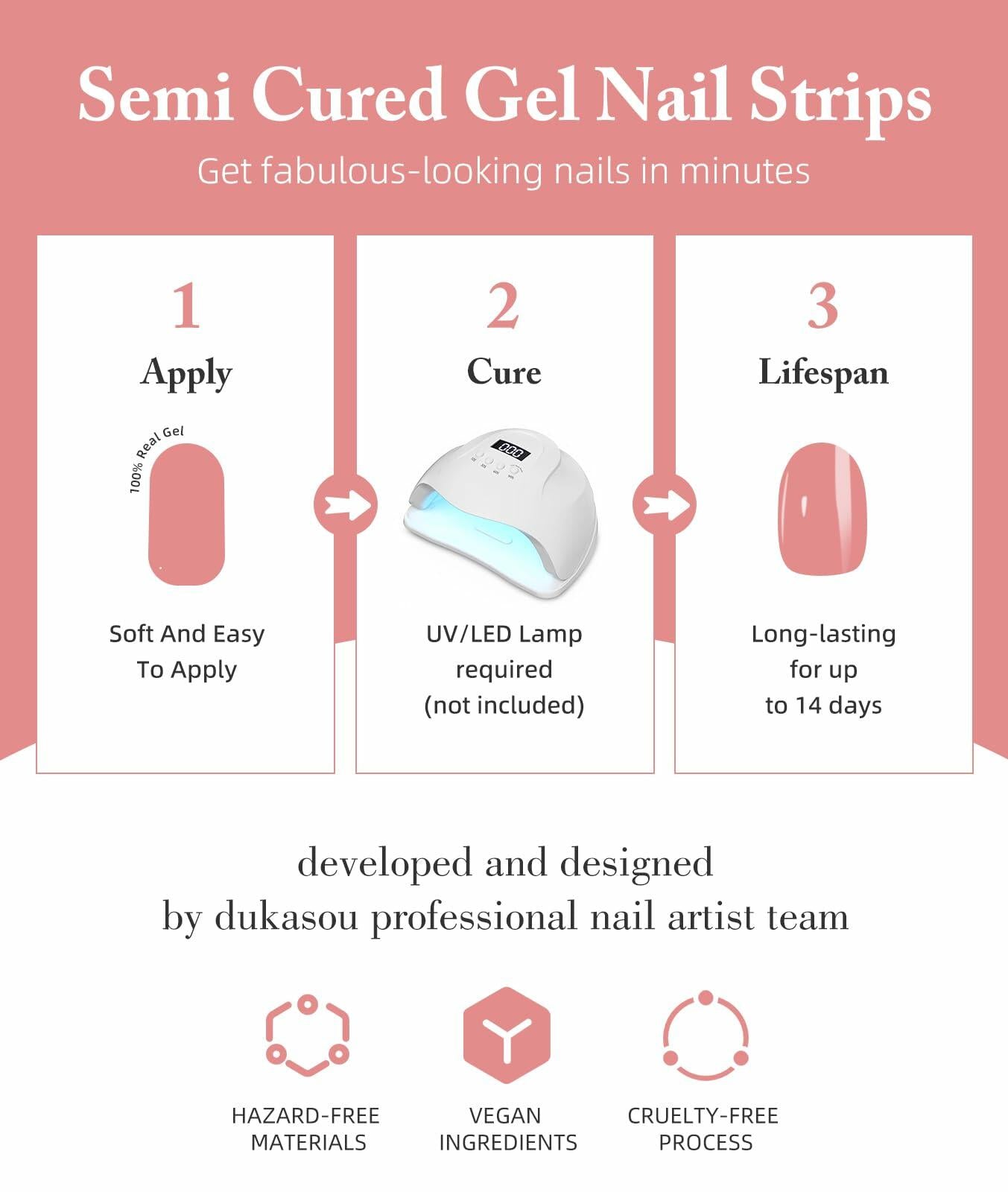 Semi Cured Gel Nail Strips

Get fabulous-looking nails in minutes

1

Apply

100% Real Gel

Soft And Easy
To Apply

2

Cure

UV/LED Lamp
required
(not included)

3

Lifespan

Long-lasting
for up
to 14 days

developed and designed
by dukasou professional nail artist team

HAZARD-FREE
MATERIALS

VEGAN
INGREDIENTS

CRUELTY-FREE
PROCESS